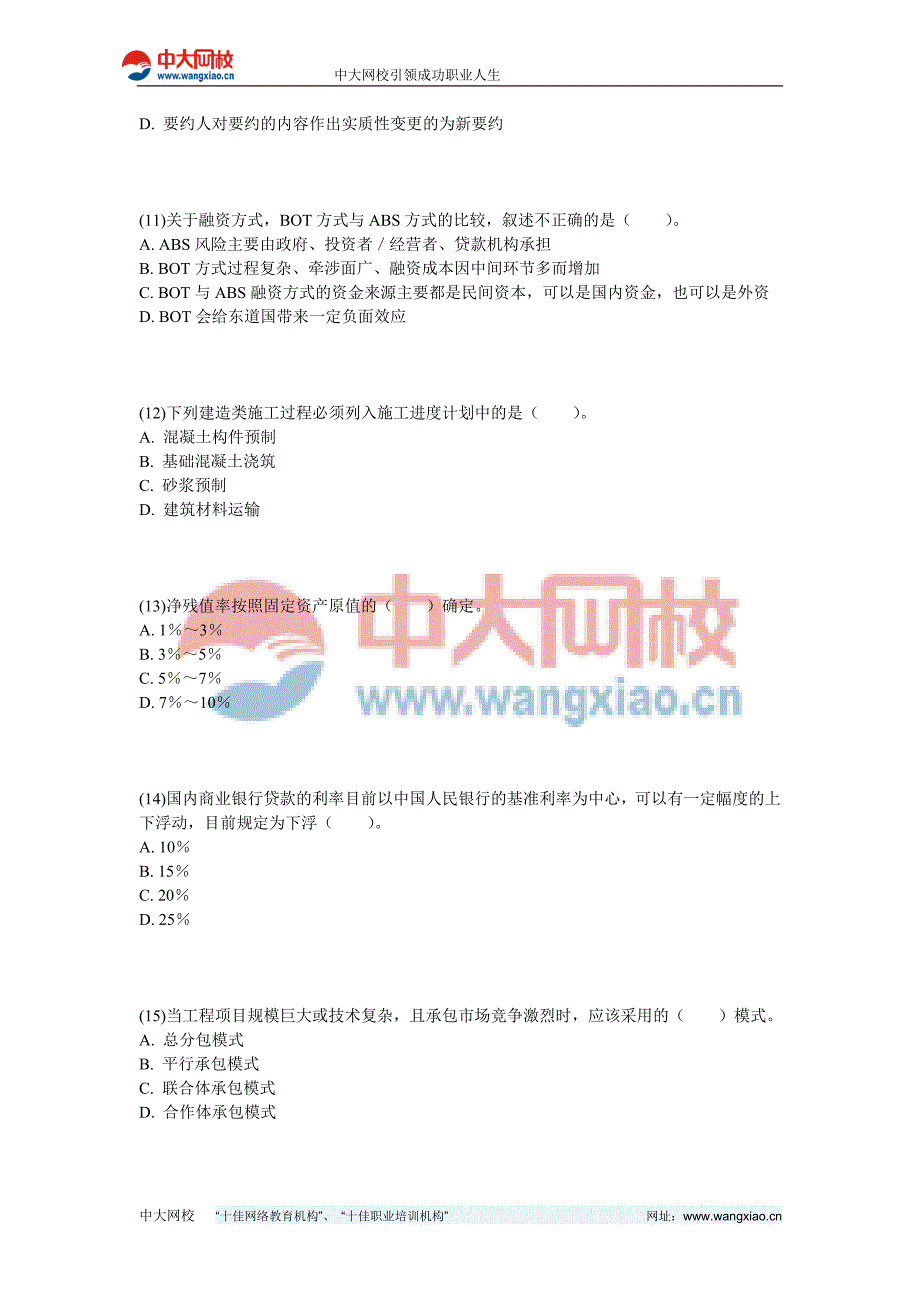 中大网校
www.wangxiao.cn
中大网校引领成功职业人生

D. 要约人对要约的内容作出实质性变更的为新要约

(11)关于融资方式，BOT 方式与 ABS 方式的比较，叙述不正确的是（　　）。
A. ABS 风险主要由政府、投资者 / 经营者、贷款机构承担
B. BOT 方式过程复杂、牵涉面广、融资成本因中间环节多而增加
C. BOT 与 ABS 融资方式的资金来源主要都是民间资本，可以是国内资金，也可以是外资
D. BOT 会给东道国带来一定负面效应

(12)下列建造类施工过程必须列入施工进度计划中的是（　　）。
A. 混凝土构件预制
B. 基础混凝土浇筑
C. 砂浆预制
D. 建筑材料运输

(13)净残值率按照固定资产原值的（　　）确定。
A. 1%～3%
B. 3%～5%
C. 5%～7%
D. 7%～10%

中大网校
www.wangxiao.cn

(14)国内商业银行贷款的利率目前以中国人民银行的基准利率为中心，可以有一定幅度的上下浮动，目前规定为下浮（　　）。
A. 10%
B. 15%
C. 20%
D. 25%

(15)当工程项目规模巨大或技术复杂，且承包市场竞争激烈时，应该采用的（　　）模式。
A. 总分包模式
B. 平行承包模式
C. 联合体承包模式
D. 合作体承包模式

中大网校　“十佳网络教育机构”、“十佳职业培训机构”　网址：www.wangxiao.cn